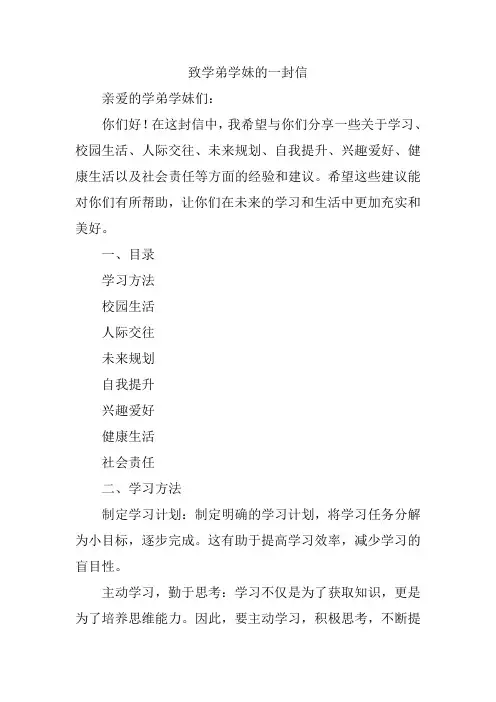 致学弟学妹的一封信

亲爱的学弟学妹们：

你们好！在这封信中，我希望与你们分享一些关于学习、校园生活、人际交往、未来规划、自我提升、兴趣爱好、健康生活以及社会责任等方面的经验和建议。希望这些建议能对你们有所帮助，让你们在未来的学习和生活中更加充实和美好。

一、目录

学习方法

校园生活

人际交往

未来规划

自我提升

兴趣爱好

健康生活

社会责任

二、学习方法

制定学习计划：制定明确的学习计划，将学习任务分解为小目标，逐步完成。这有助于提高学习效率，减少学习的盲目性。

主动学习，勤于思考：学习不仅是为了获取知识，更是为了培养思维能力。因此，要主动学习，积极思考，不断提